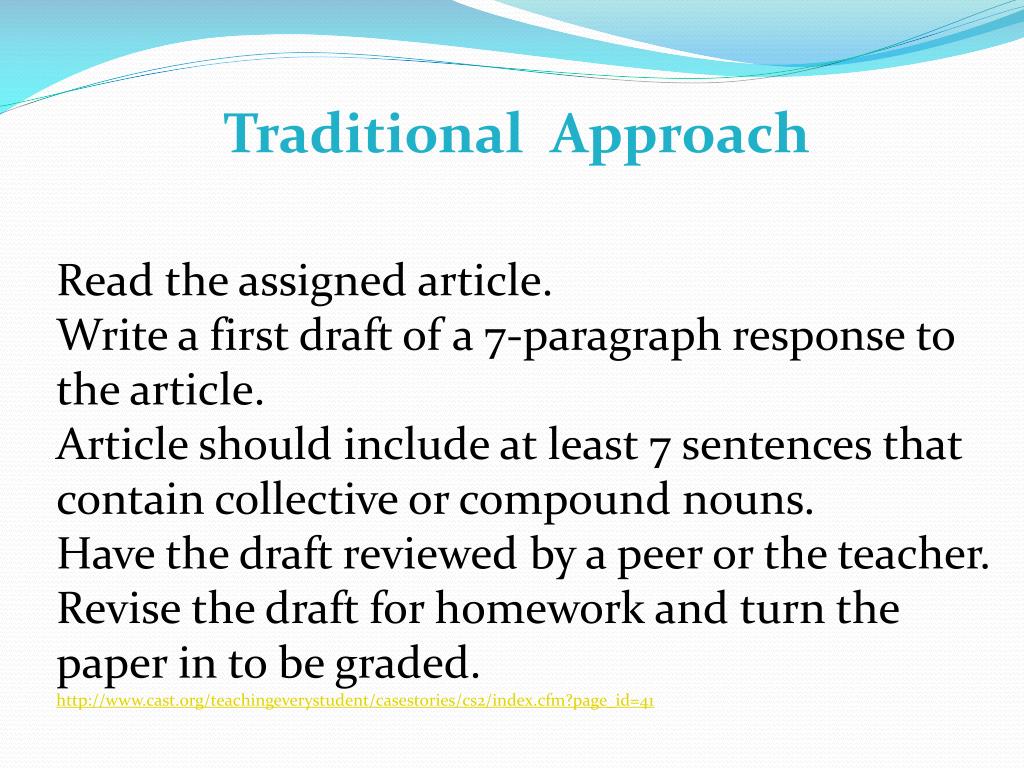 Traditional Approach

Read the assigned article.
Write a first draft of a 7-paragraph response to the article.
Article should include at least 7 sentences that contain collective or compound nouns.
Have the draft reviewed by a peer or the teacher.
Revise the draft for homework and turn the paper in to be graded.
http://www.cast.org/teachingeverystudent/casestories/cs2/index.cfm?page_id=41